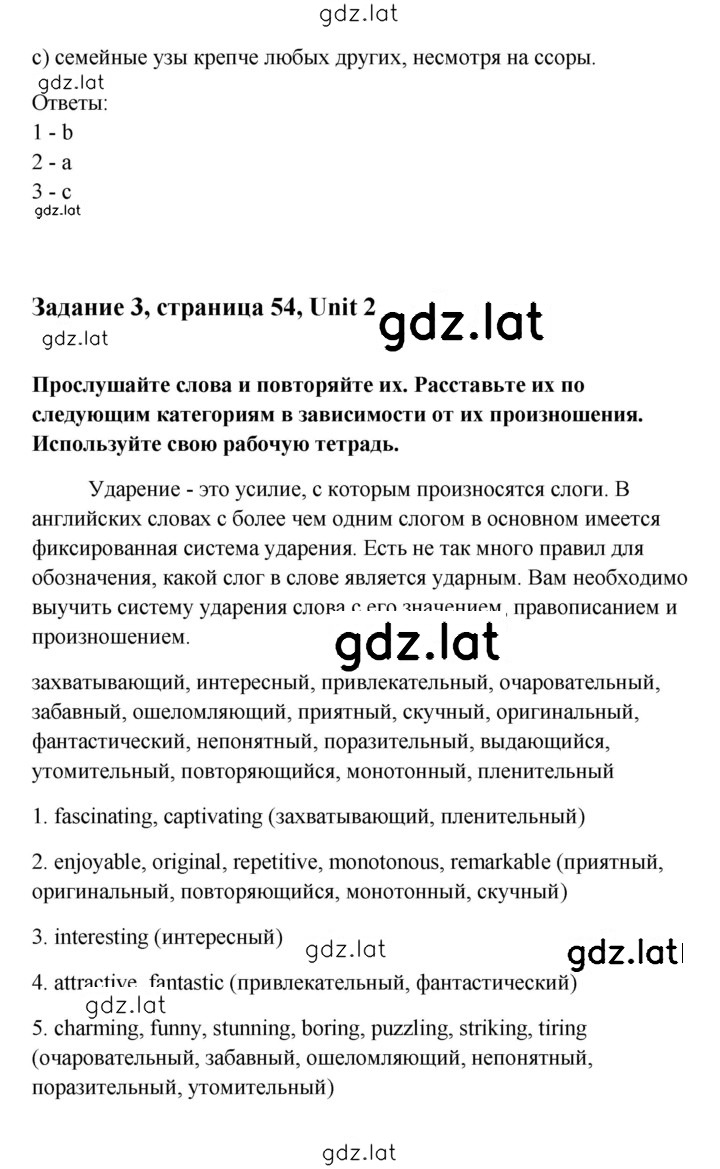 gdz.lat

c) семейные узы крепче любых других, несмотря на ссоры.

gdz.lat

Ответы:

1 - b

2 - a

3 - c

gdz.lat

Задание 3, страница 54, Unit 2 gdz.lat

gdz.lat

Прослушайте слова и повторяйте их. Расставьте их по следующим категориям в зависимости от их произношения. Используйте свою рабочую тетрадь.

Ударение - это усилие, с которым произносятся слоги. В английских словах с более чем одним слогом в основном имеется фиксированная система ударения. Есть не так много правил для обозначения, какой слог в слове является ударным. Вам необходимо выучить систему ударения слова с его значением, правописанием и произношением.

gdz.lat

захватывающий, интересный, привлекательный, очаровательный, забавный, ошеломляющий, приятный, скучный, оригинальный, фантастический, непонятный, поразительный, выдающийся, утомительный, повторяющийся, монотонный, пленительный

1. fascinating, captivating (захватывающий, пленительный)

2. enjoyable, original, repetitive, monotonous, remarkable (приятный, оригинальный, повторяющийся, монотонный, скучный)

3. interesting (интересный) gdz.lat gdz.lat

4. attractive, fantastic (привлекательный, фантастический)

gdz.lat

5. charming, funny, stunning, boring, puzzling, striking, tiring (очаровательный, забавный, ошеломляющий, непонятный, поразительный, утомительный)

gdz.lat